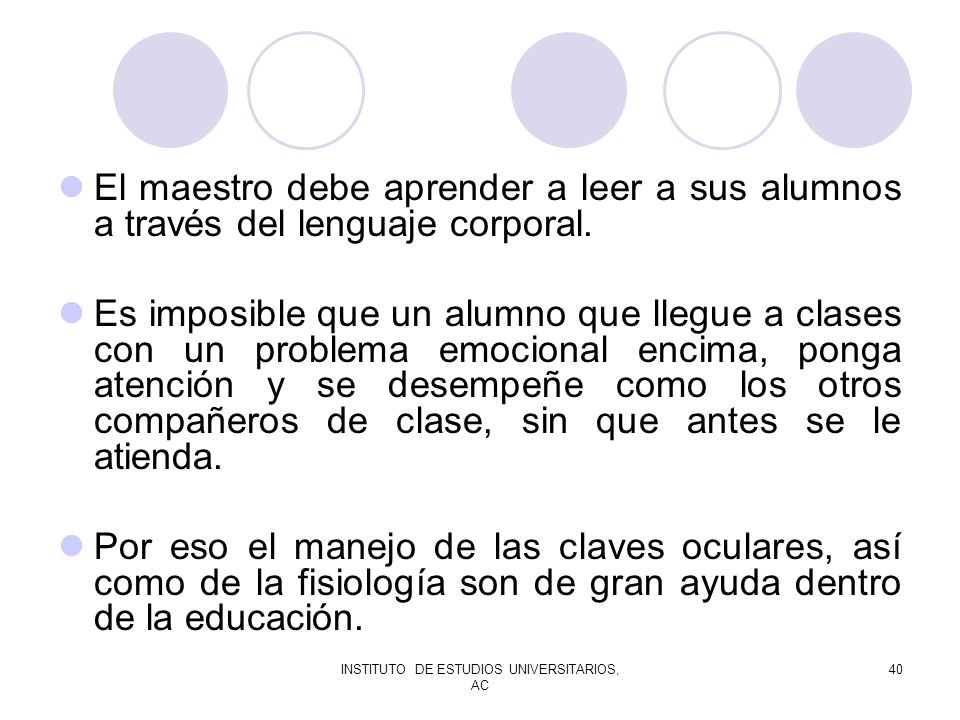 El maestro debe aprender a leer a sus alumnos a través del lenguaje corporal.

Es imposible que un alumno que llegue a clases con un problema emocional encima, ponga atención y se desempeñe como los otros compañeros de clase, sin que antes se le atienda.

Por eso el manejo de las claves oculares, así como de la fisiología son de gran ayuda dentro de la educación.

INSTITUTO DE ESTUDIOS UNIVERSITARIOS, AC

40